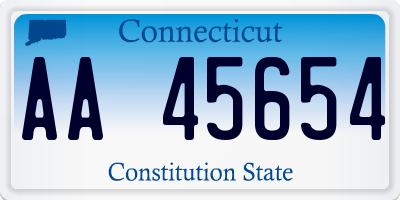 Connecticut

AA 45654

Constitution State